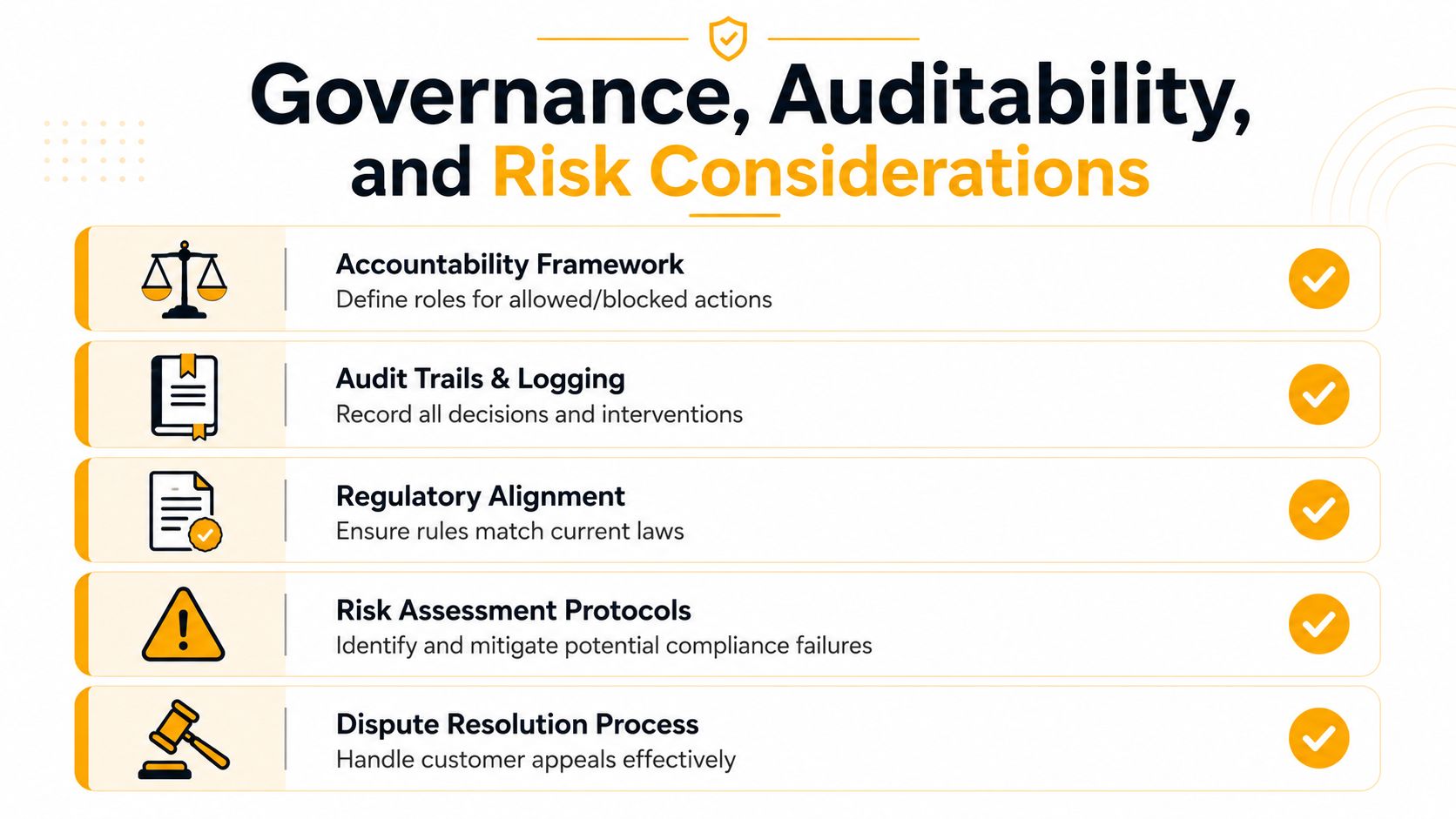 Governance, Auditability, and Risk Considerations

Accountability Framework
Define roles for allowed/blocked actions

Audit Trails & Logging
Record all decisions and interventions

Regulatory Alignment
Ensure rules match current laws

Risk Assessment Protocols
Identify and mitigate potential compliance failures

Dispute Resolution Process
Handle customer appeals effectively